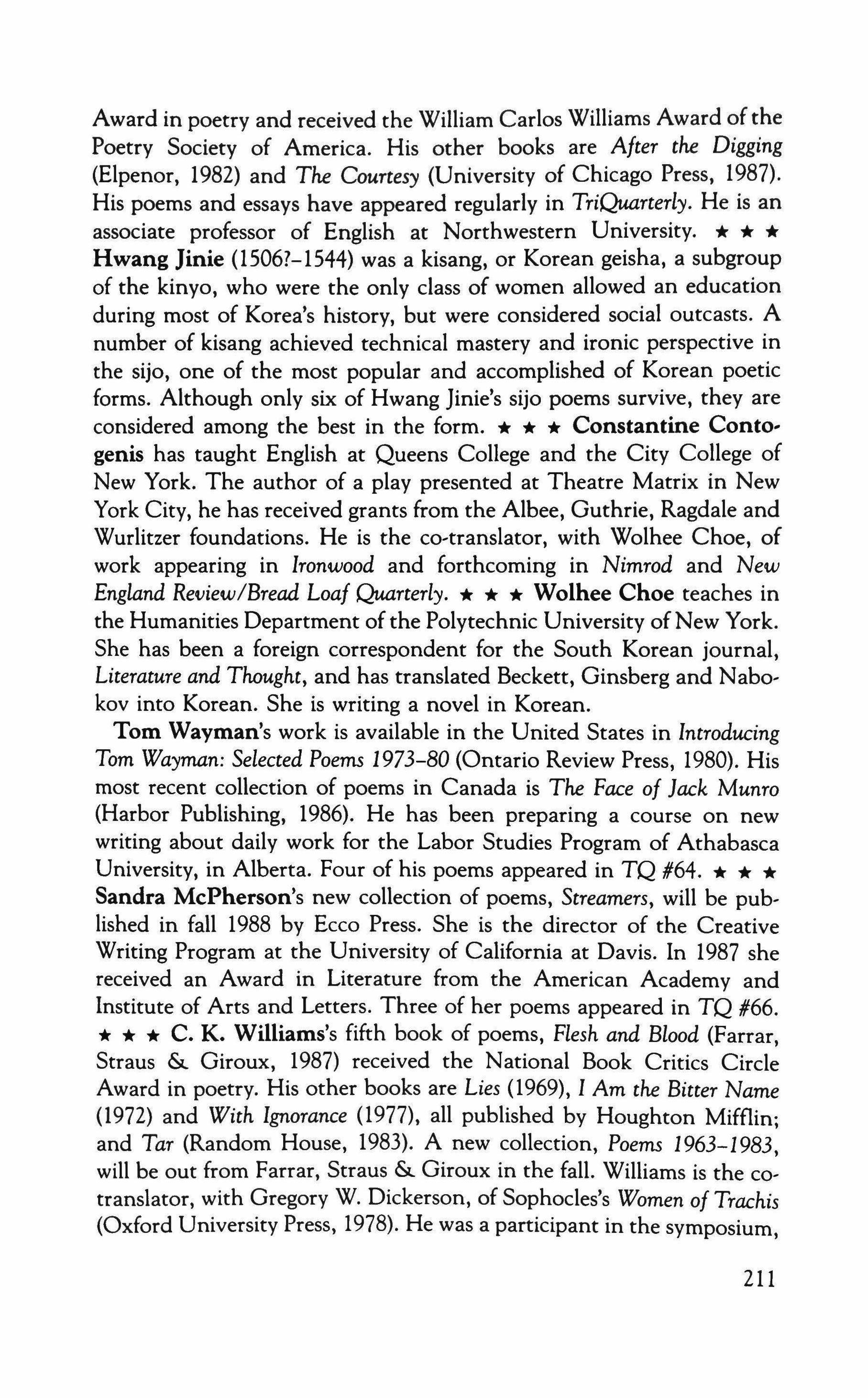 Award in poetry and received the William Carlos Williams Award of the Poetry Society of America. His other books are After the Digging (Elpenor, 1982) and The Courtesy (University of Chicago Press, 1987). His poems and essays have appeared regularly in TriQuarterly. He is an associate professor of English at Northwestern University. ★ ★ ★ Hwang Jinie (1506?–1544) was a kisang, or Korean geisha, a subgroup of the kinyo, who were the only class of women allowed an education during most of Korea's history, but were considered social outcasts. A number of kisang achieved technical mastery and ironic perspective in the sijo, one of the most popular and accomplished of Korean poetic forms. Although only six of Hwang Jinie's sijo poems survive, they are considered among the best in the form. ★ ★ ★ Constantine Contogenis has taught English at Queens College and the City College of New York. The author of a play presented at Theatre Matrix in New York City, he has received grants from the Albee, Guthrie, Ragdale and Wurlitzer foundations. He is the co-translator, with Wolhee Choe, of work appearing in Ironwood and forthcoming in Nimrod and New England Review/Bread Loaf Quarterly. ★ ★ ★ Wolhee Choe teaches in the Humanities Department of the Polytechnic University of New York. She has been a foreign correspondent for the South Korean journal, Literature and Thought, and has translated Beckett, Ginsberg and Nabokov into Korean. She is writing a novel in Korean.

Tom Wayman's work is available in the United States in Introducing Tom Wayman: Selected Poems 1973–80 (Ontario Review Press, 1980). His most recent collection of poems in Canada is The Face of Jack Munro (Harbor Publishing, 1986). He has been preparing a course on new writing about daily work for the Labor Studies Program of Athabasca University, in Alberta. Four of his poems appeared in TQ #64. ★ ★ ★ Sandra McPherson's new collection of poems, Streamers, will be published in fall 1988 by Ecco Press. She is the director of the Creative Writing Program at the University of California at Davis. In 1987 she received an Award in Literature from the American Academy and Institute of Arts and Letters. Three of her poems appeared in TQ #66. ★ ★ ★ C. K. Williams's fifth book of poems, Flesh and Blood (Farrar, Straus & Giroux, 1987) received the National Book Critics Circle Award in poetry. His other books are Lies (1969), I Am the Bitter Name (1972) and With Ignorance (1977), all published by Houghton Mifflin; and Tar (Random House, 1983). A new collection, Poems 1963–1983, will be out from Farrar, Straus & Giroux in the fall. Williams is the co-translator, with Gregory W. Dickerson, of Sophocles's Women of Trachis (Oxford University Press, 1978). He was a participant in the symposium,

211